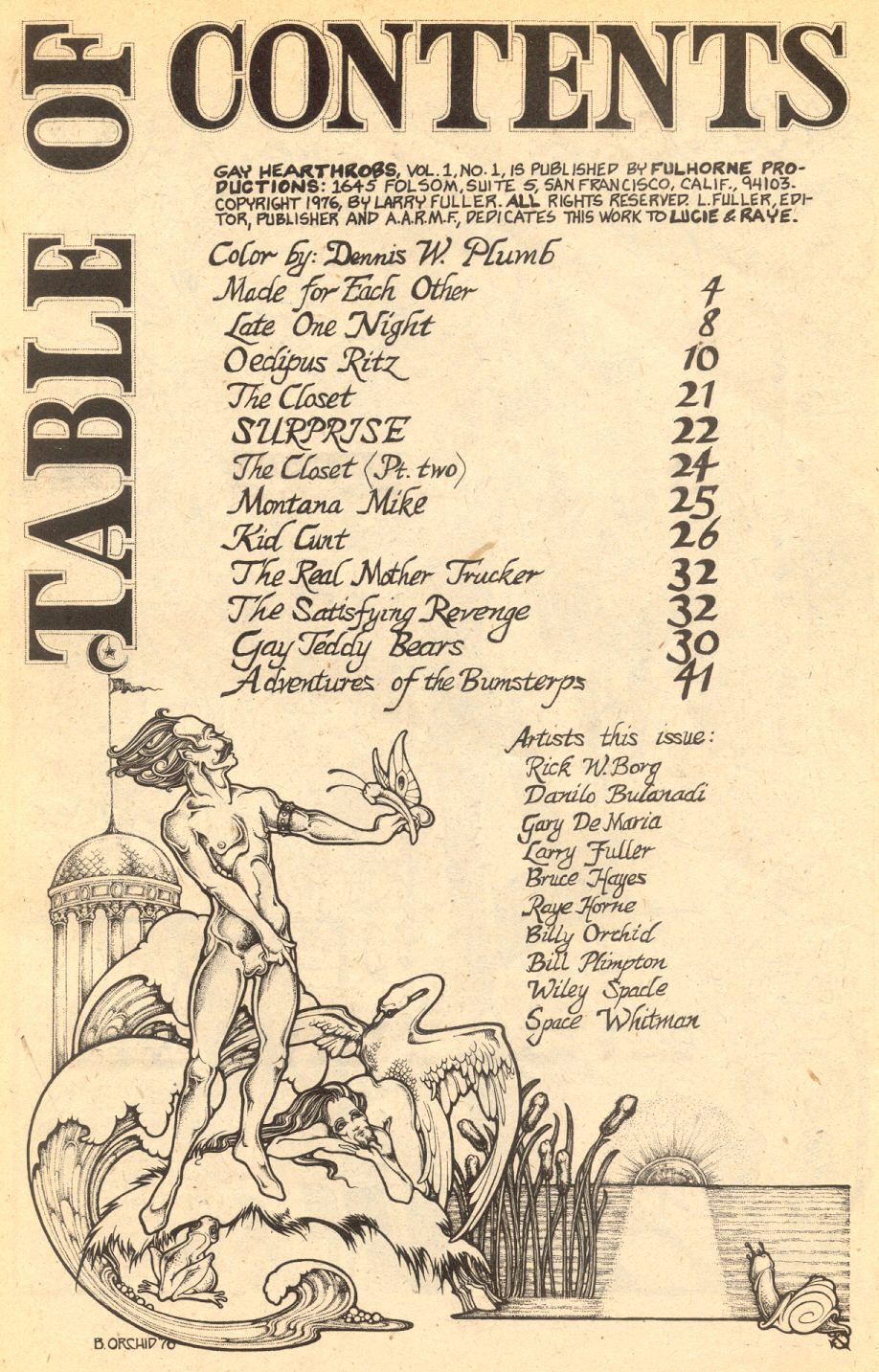 TABLE OF CONTENTS

GAY HEARTHROBS, VOL. 1, NO. 1, IS PUBLISHED BY FULHORNE PRODUCTIONS: 1645 FOLSOM, SUITE 5, SAN FRANCISCO, CALIF., 94103. COPYRIGHT 1976, BY LARRY FULLER. ALL RIGHTS RESERVED. L. FULLER, EDITOR, PUBLISHER AND A.A.R.M.F. DEDICATES THIS WORK TO LUCIE & RAYE.

Color by: Dennis W. Plumb

| | |
|---|---|
| Made for Each Other | 4 |
| Late One Night | 8 |
| Oedipus Ritz | 10 |
| The Closet | 21 |
| SURPRISE | 22 |
| The Closet (Pt. two) | 24 |
| Montana Mike | 25 |
| Kid Cunt | 26 |
| The Real Mother Trucker | 32 |
| The Satisfying Revenge | 32 |
| Gay Teddy Bears | 30 |
| Adventures of the Bumsterps | 41 |

Artists this issue:
Rick W. Borg
Danilo Bulanadi
Gary De Maria
Larry Fuller
Bruce Hayes
Raye Horne
Billy Orchid
Bill Plimpton
Wiley Spade
Space Whitman

B. ORCHID 76